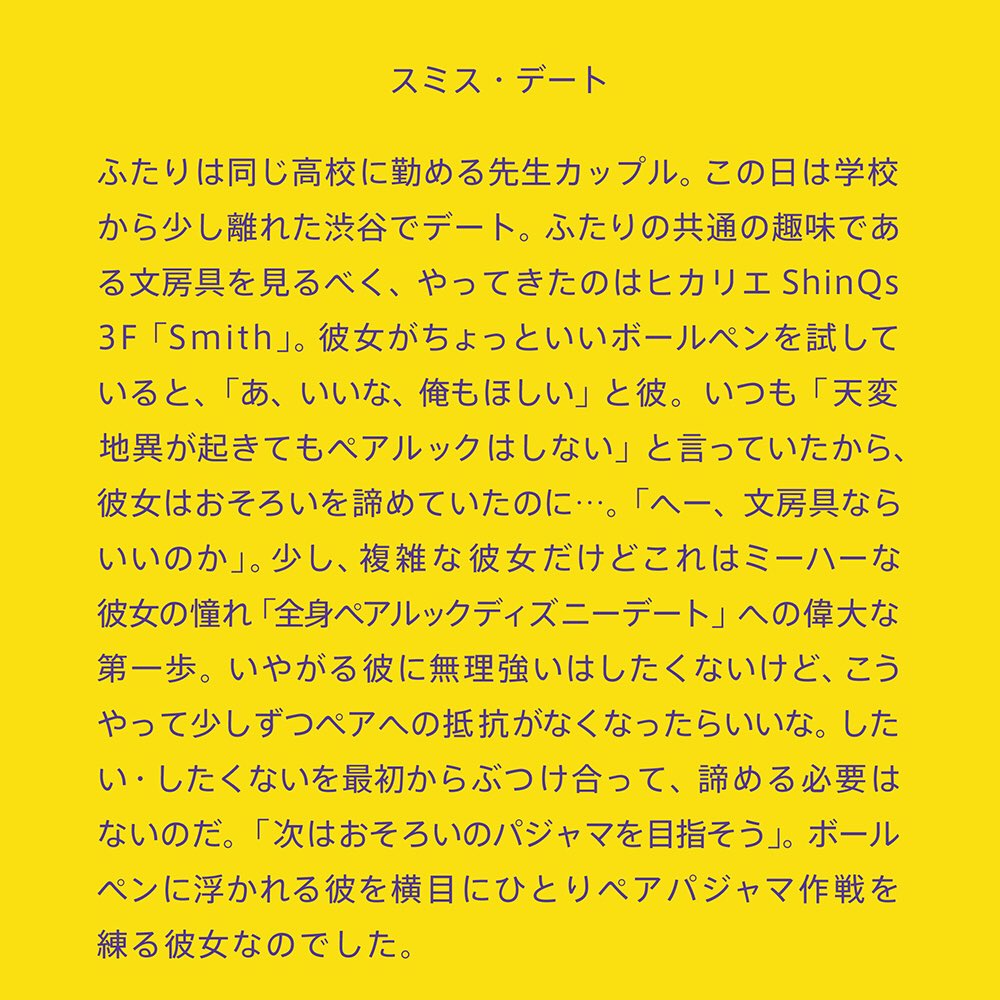 スミス・デート

ふたりは同じ高校に勤める先生カップル。この日は学校から少し離れた渋谷でデート。ふたりの共通の趣味である文房具を見るべく、やってきたのはヒカリエ ShinQs 3F「Smith」。彼女がちょっといいボールペンを試していると、「あ、いいな、俺もほしい」と彼。いつも「天変地異が起きてもペアルックはしない」と言っていたから、彼女はおそろいを諦めていたのに…。「へー、文房具ならいいのか」。少し、複雑な彼女だけどこれはミーハーな彼女の憧れ「全身ペアルックディズニーデート」への偉大な第一歩。いやがる彼に無理強いはしたくないけど、こうやって少しずつペアへの抵抗がなくなったらいいな。したい・したくないを最初からぶつけ合って、諦める必要はないのだ。「次はおそろいのパジャマを目指そう」。ボールペンに浮かれる彼を横目にひとりペアパジャマ作戦を練る彼女なのでした。